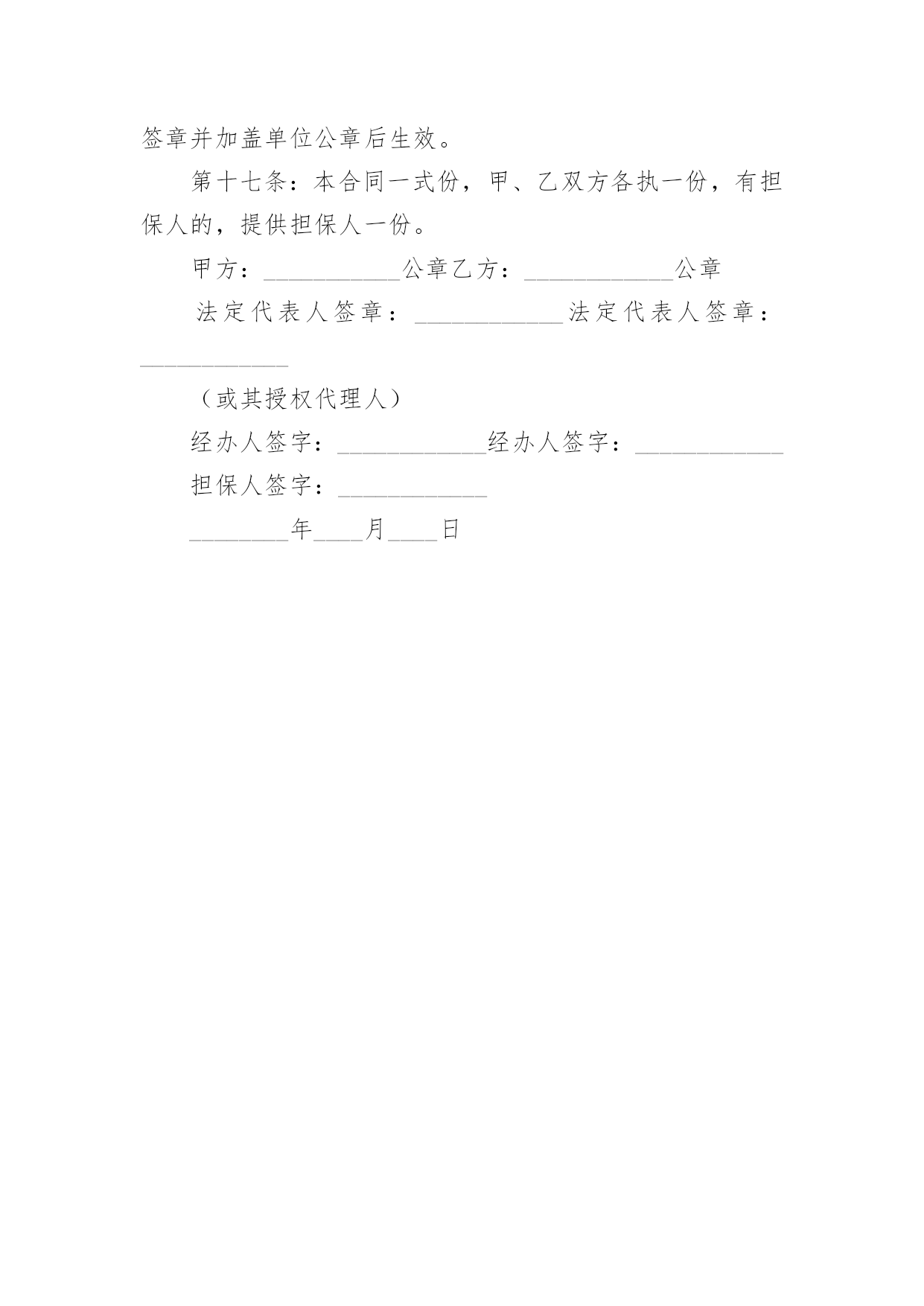 签章并加盖单位公章后生效。

第十七条：本合同一式份，甲、乙双方各执一份，有担保人的，提供担保人一份。

甲方：___________公章乙方：____________公章

法定代表人签章：____________法定代表人签章：____________

（或其授权代理人）

经办人签字：____________经办人签字：____________

担保人签字：____________

________年____月____日